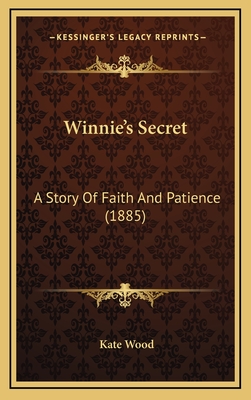 —KESSINGER'S LEGACY REPRINTS—

Winnie's Secret

A Story Of Faith And Patience (1885)

Kate Wood